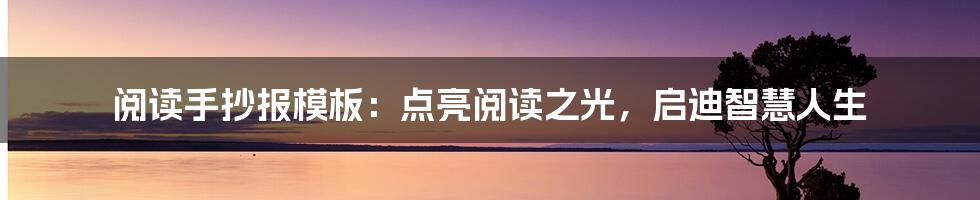 阅读手抄报模板：点亮阅读之光，启迪智慧人生